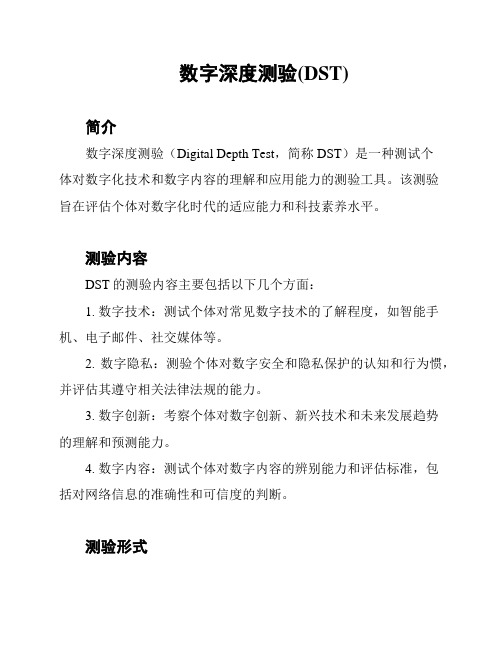 数字深度测验(DST)

简介

数字深度测验（Digital Depth Test，简称 DST）是一种测试个体对数字化技术和数字内容的理解和应用能力的测验工具。该测验旨在评估个体对数字化时代的适应能力和科技素养水平。

测验内容

DST 的测验内容主要包括以下几个方面：

1. 数字技术：测试个体对常见数字技术的了解程度，如智能手机、电子邮件、社交媒体等。

2. 数字隐私：测验个体对数字安全和隐私保护的认知和行为惯，并评估其遵守相关法律法规的能力。

3. 数字创新：考察个体对数字创新、新兴技术和未来发展趋势的理解和预测能力。

4. 数字内容：测试个体对数字内容的辨别能力和评估标准，包括对网络信息的准确性和可信度的判断。

测验形式